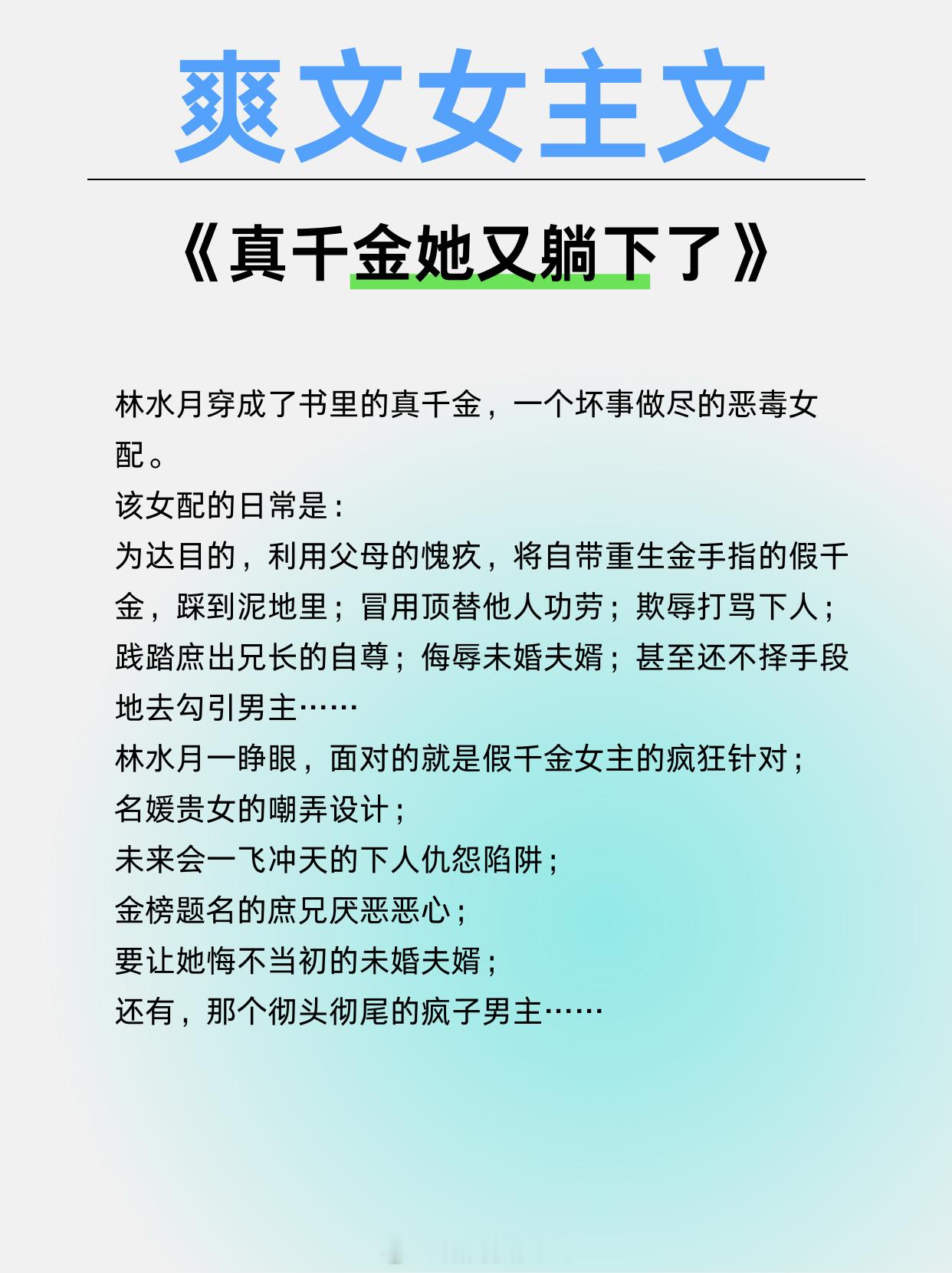 爽文女主文

《真千金她又躺下了》

林水月穿成了书里的真千金，一个坏事做尽的恶毒女配。
该女配的日常是：
为达目的，利用父母的愧疚，将自带重生金手指的假千金，踩到泥地里；冒用顶替他人功劳；欺辱打骂下人；践踏庶出兄长的自尊；侮辱未婚夫婿；甚至还不择手段地去勾引男主……
林水月一睁眼，面对的就是假千金女主的疯狂针对；
名媛贵女的嘲弄设计；
未来会一飞冲天的下人仇怨陷阱；
金榜题名的庶兄厌恶恶心；
要让她悔不当初的未婚夫婿；
还有，那个彻头彻尾的疯子男主……